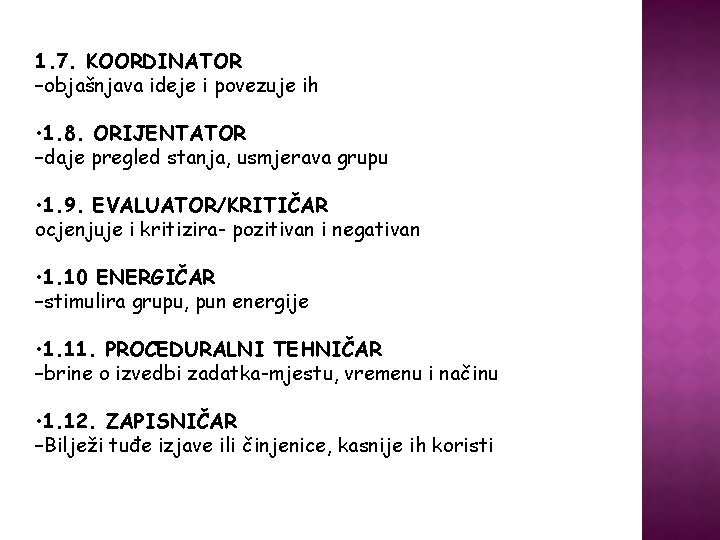 1.7. KOORDINATOR
–objašnjava ideje i povezuje ih

•1.8. ORIJENTATOR
–daje pregled stanja, usmjerava grupu

•1.9. EVALUATOR/KRITIČAR
ocjenjuje i kritizira- pozitivan i negativan

•1.10 ENERGIČAR
–stimulira grupu, pun energije

•1.11. PROCEDURALNI TEHNIČAR
–brine o izvedbi zadatka-mjestu, vremenu i načinu

•1.12. ZAPISNIČAR
–Bilježi tuđe izjave ili činjenice, kasnije ih koristi